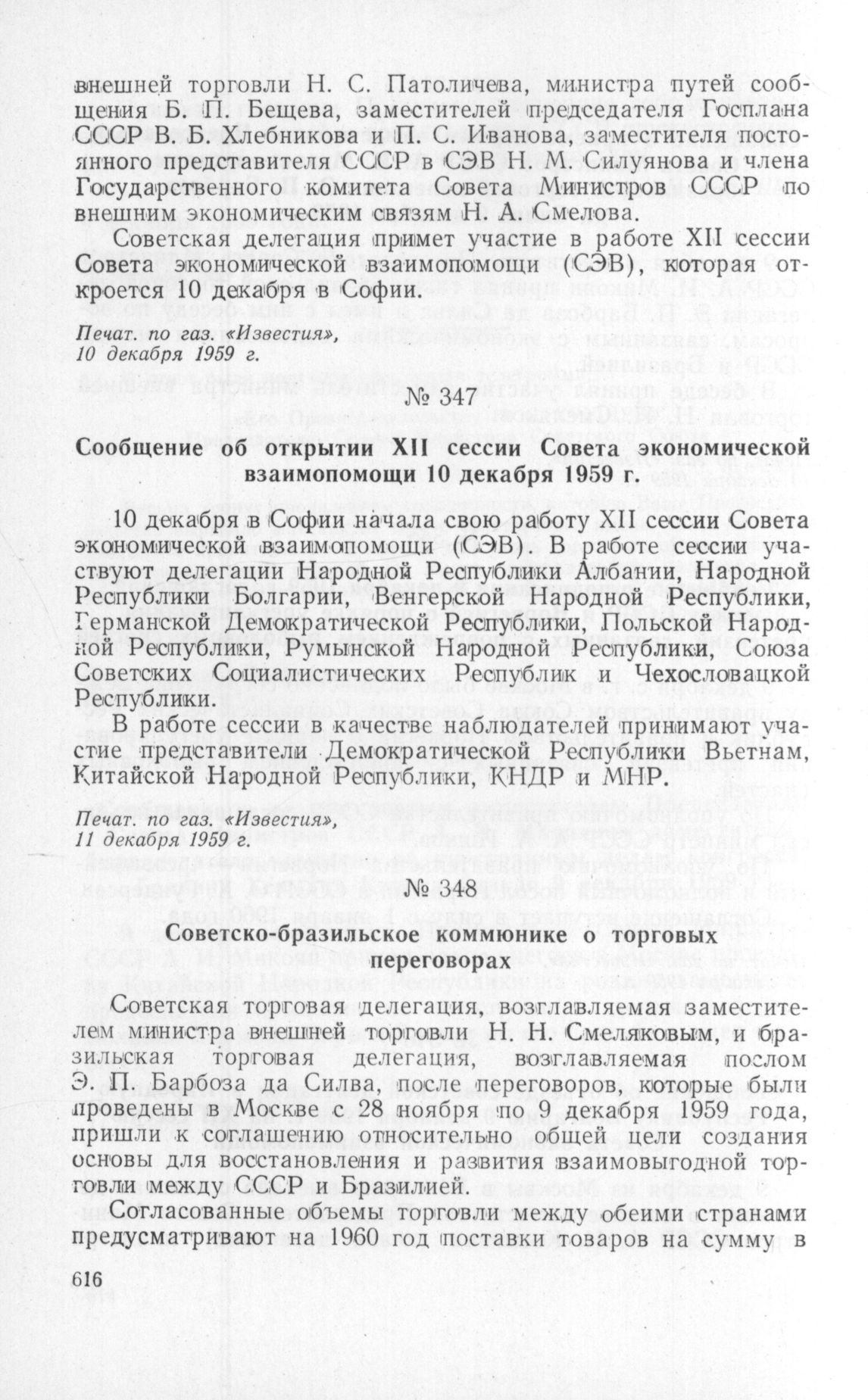 внешней торговли Н. С. Патоличева, министра путей сообщения Б. П. Бещева, заместителей председателя Госплана СССР В. Б. Хлебникова и П. С. Иванова, заместителя постоянного представителя СССР в СЭВ Н. М. Силуянова и члена Государственного комитета Совета Министров СССР по внешним экономическим связям Н. А. Смелова.

Советская делегация примет участие в работе XII сессии Совета экономической взаимопомощи (СЭВ), которая откроется 10 декабря в Софии.

Печат. по газ. «Известия», 10 декабря 1959 г.

№ 347

Сообщение об открытии XII сессии Совета экономической взаимопомощи 10 декабря 1959 г.

10 декабря в Софии начала свою работу XII сессии Совета экономической взаимопомощи (СЭВ). В работе сессии участвуют делегации Народной Республики Албании, Народной Республики Болгарии, Венгерской Народной Республики, Германской Демократической Республики, Польской Народной Республики, Румынской Народной Республики, Союза Советских Социалистических Республик и Чехословацкой Республики.

В работе сессии в качестве наблюдателей принимают участие представители Демократической Республики Вьетнам, Китайской Народной Республики, КНДР и МНР.

Печат. по газ. «Известия», 11 декабря 1959 г.

№ 348

Советско-бразильское коммюнике о торговых переговорах

Советская торговая делегация, возглавляемая заместителем министра внешней торговли Н. Н. Смеляковым, и бразильская торговая делегация, возглавляемая послом Э. П. Барбоза да Силва, после переговоров, которые были проведены в Москве с 28 ноября по 9 декабря 1959 года, пришли к соглашению относительно общей цели создания основы для восстановления и развития взаимовыгодной торговли между СССР и Бразилией.

Согласованные объемы торговли между обеими странами предусматривают на 1960 год поставки товаров на сумму в

616